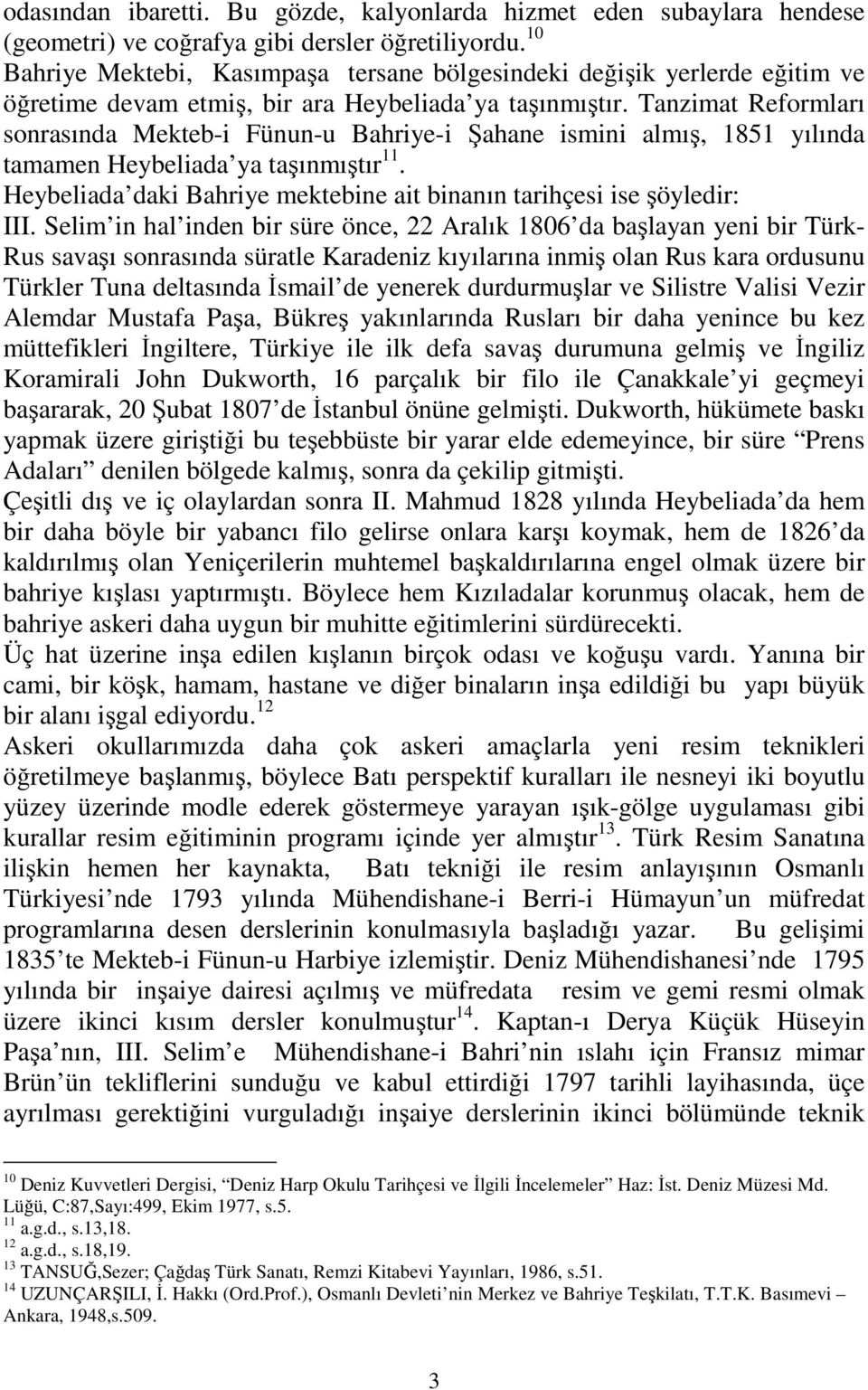 odasından ibaretti. Bu gözde, kalyonlarda hizmet eden subaylara hendese (geometri) ve coğrafya gibi dersler öğretiliyordu.$^{10}$
Bahriye Mektebi, Kasımpaşa tersane bölgesindeki değişik yerlerde eğitim ve öğretime devam etmiş, bir ara Heybeliada'ya taşınmıştır. Tanzimat Reformları sonrasında Mekteb-i Fünun-u Bahriye-i Şahane ismini almış, 1851 yılında tamamen Heybeliada'ya taşınmıştır$^{11}$.
Heybeliada'daki Bahriye mektebine ait binanın tarihçesi ise şöyledir:
III. Selim'in hal'inden bir süre önce, 22 Aralık 1806'da başlayan yeni bir Türk-Rus savaşı sonrasında süratle Karadeniz kıyılarına inmiş olan Rus kara ordusunu Türkler Tuna deltasında İsmail'de yenerek durdurmuşlar ve Silistre Valisi Vezir Alemdar Mustafa Paşa, Bükreş yakınlarında Rusları bir daha yenince bu kez müttefikleri İngiltere, Türkiye ile ilk defa savaş durumuna gelmiş ve İngiliz Koramirali John Dukworth, 16 parçalık bir filo ile Çanakkale'yi geçmeyi başararak, 20 Şubat 1807'de İstanbul önüne gelmişti. Dukworth, hükümete baskı yapmak üzere giriştiği bu teşebbüste bir yarar elde edemeyince, bir süre "Prens Adaları" denilen bölgede kalmış, sonra da çekilip gitmişti.
Çeşitli dış ve iç olaylardan sonra II. Mahmud 1828 yılında Heybeliada'da hem bir daha böyle bir yabancı filo gelirse onlara karşı koymak, hem de 1826'da kaldırılmış olan Yeniçerilerin muhtemel başkaldırılarına engel olmak üzere bir bahriye kışlası yaptırmıştı. Böylece hem Kızıladalar korunmuş olacak, hem de bahriye askeri daha uygun bir muhitte eğitimlerini sürdürecekti.
Üç hat üzerine inşa edilen kışlanın birçok odası ve koğuşu vardı. Yanına bir cami, bir köşk, hamam, hastane ve diğer binaların inşa edildiği bu yapı büyük bir alanı işgal ediyordu.$^{12}$
Askeri okullarımızda daha çok askeri amaçlarla yeni resim teknikleri öğretilmeye başlanmış, böylece Batı perspektif kuralları ile nesneyi iki boyutlu yüzey üzerinde modle ederek göstermeye yarayan ışık-gölge uygulaması gibi kurallar resim eğitiminin programı içinde yer almıştır$^{13}$. Türk Resim Sanatına ilişkin hemen her kaynakta, Batı tekniği ile resim anlayışının Osmanlı Türkiyesi'nde 1793 yılında Mühendishane-i Berri-i Hümayun'un müfredat programlarına desen derslerinin konulmasıyla başladığı yazar. Bu gelişimi 1835'te Mekteb-i Fünun-u Harbiye izlemiştir. Deniz Mühendishanesi'nde 1795 yılında bir inşaiye dairesi açılmış ve müfredata resim ve gemi resmi olmak üzere ikinci kısım dersler konulmuştur$^{14}$. Kaptan-ı Derya Küçük Hüseyin Paşa'nın, III. Selim'e Mühendishane-i Bahri'nin ıslahı için Fransız mimar Brün'ün tekliflerini sunduğu ve kabul ettirdiği 1797 tarihli layihasında, üçe ayrılması gerektiğini vurguladığı inşaiye derslerinin ikinci bölümünde teknik

$^{10}$ Deniz Kuvvetleri Dergisi, "Deniz Harp Okulu Tarihçesi ve İlgili İncelemeler" Haz: İst. Deniz Müzesi Md. Lüğü, C:87,Sayı:499, Ekim 1977, s.5.
$^{11}$ a.g.d., s.13,18.
$^{12}$ a.g.d., s.18,19.
$^{13}$ TANSUĞ,Sezer; Çağdaş Türk Sanatı, Remzi Kitabevi Yayınları, 1986, s.51.
$^{14}$ UZUNÇARŞILI, İ. Hakkı (Ord.Prof.), Osmanlı Devleti'nin Merkez ve Bahriye Teşkilatı, T.T.K. Basımevi – Ankara, 1948,s.509.

3